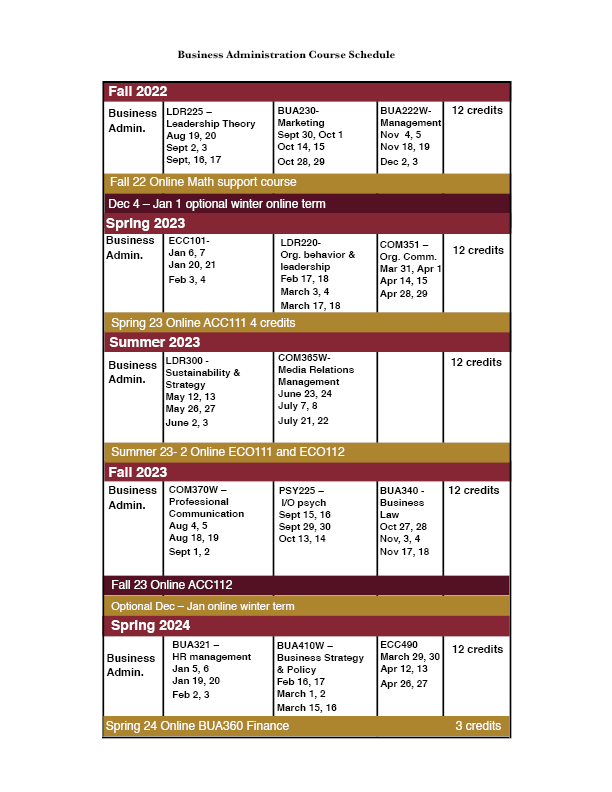 Business Administration Course Schedule

| Fall 2022 | | | | |
|---|---|---|---|---|
| Business Admin. | LDR225 – Leadership Theory Aug 19, 20 Sept 2, 3 Sept, 16, 17 | BUA230- Marketing Sept 30, Oct 1 Oct 14, 15 Oct 28, 29 | BUA222W- Management Nov 4, 5 Nov 18, 19 Dec 2, 3 | 12 credits |
| Fall 22 Online Math support course | | | | |
| Dec 4 – Jan 1 optional winter online term | | | | |
| Spring 2023 | | | | |
| Business Admin. | ECC101- Jan 6, 7 Jan 20, 21 Feb 3, 4 | LDR220- Org. behavior & leadership Feb 17, 18 March 3, 4 March 17, 18 | COM351 – Org. Comm. Mar 31, Apr 1 Apr 14, 15 Apr 28, 29 | 12 credits |
| Spring 23 Online ACC111 4 credits | | | | |
| Summer 2023 | | | | |
| Business Admin. | LDR300 - Sustainability & Strategy May 12, 13 May 26, 27 June 2, 3 | COM365W- Media Relations Management June 23, 24 July 7, 8 July 21, 22 | | 12 credits |
| Summer 23- 2 Online ECO111 and ECO112 | | | | |
| Fall 2023 | | | | |
| Business Admin. | COM370W – Professional Communication Aug 4, 5 Aug 18, 19 Sept 1, 2 | PSY225 – I/O psych Sept 15, 16 Sept 29, 30 Oct 13, 14 | BUA340 - Business Law Oct 27, 28 Nov, 3, 4 Nov 17, 18 | 12 credits |
| Fall 23 Online ACC112 | | | | |
| Optional Dec – Jan online winter term | | | | |
| Spring 2024 | | | | |
| Business Admin. | BUA321 – HR management Jan 5, 6 Jan 19, 20 Feb 2, 3 | BUA410W – Business Strategy & Policy Feb 16, 17 March 1, 2 March 15, 16 | ECC490 March 29, 30 Apr 12, 13 Apr 26, 27 | 12 credits |
| Spring 24 Online BUA360 Finance | | | | 3 credits |